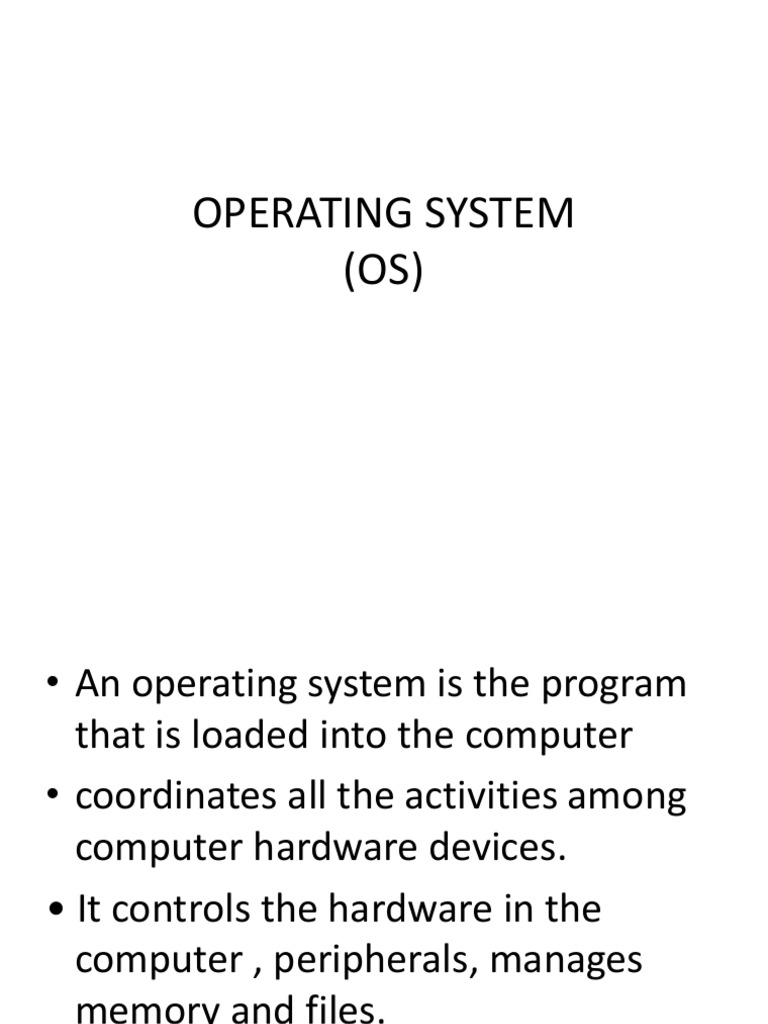 OPERATING SYSTEM
(OS)

• An operating system is the program that is loaded into the computer
• coordinates all the activities among computer hardware devices.
• It controls the hardware in the computer , peripherals, manages memory and files.